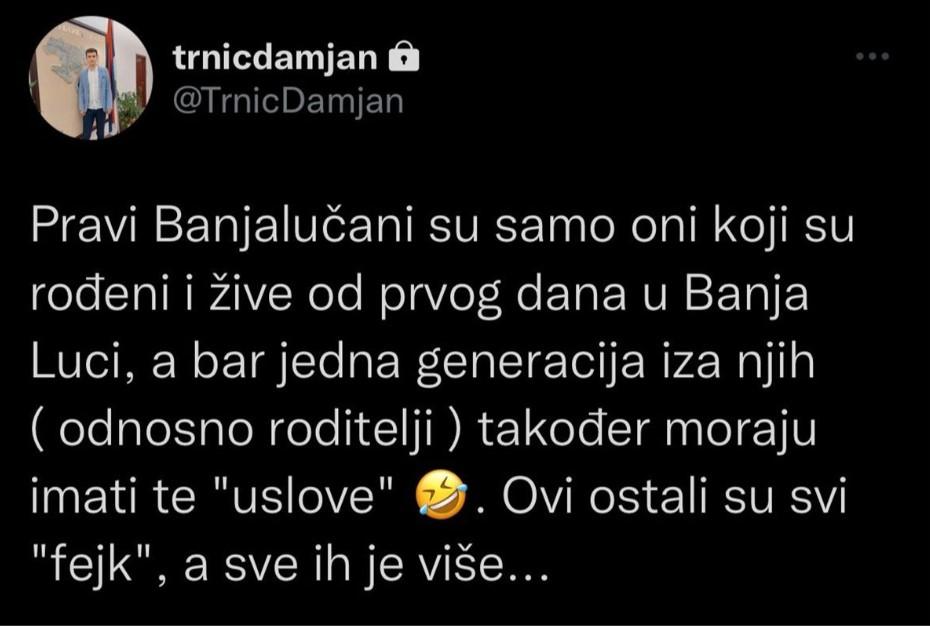 trnicdamjan
@TrnicDamjan

Pravi Banjalučani su samo oni koji su rođeni i žive od prvog dana u Banja Luci, a bar jedna generacija iza njih ( odnosno roditelji ) također moraju imati te "uslove" 🤣. Ovi ostali su svi "fejk", a sve ih je više...